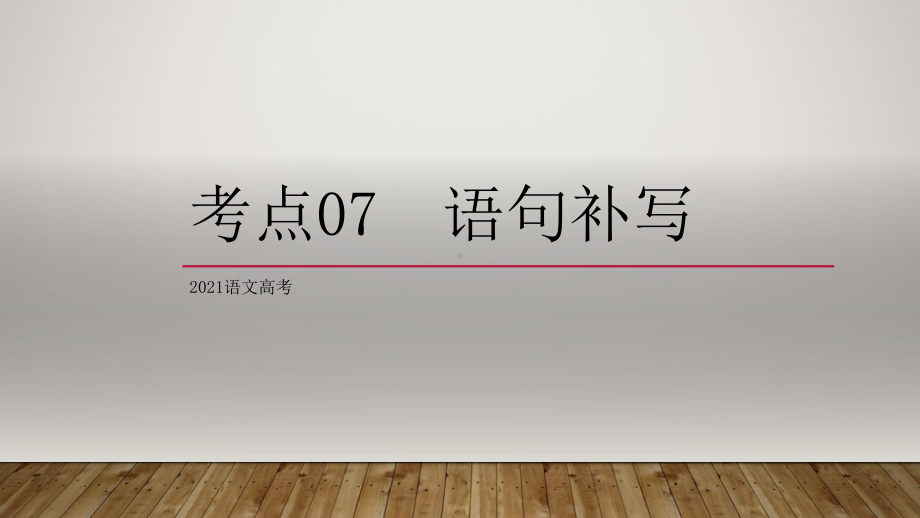 考点07　语句补写

2021语文高考